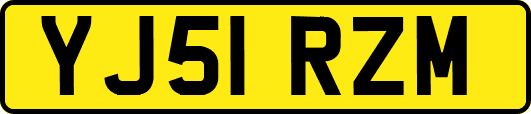 YJ51 RZM